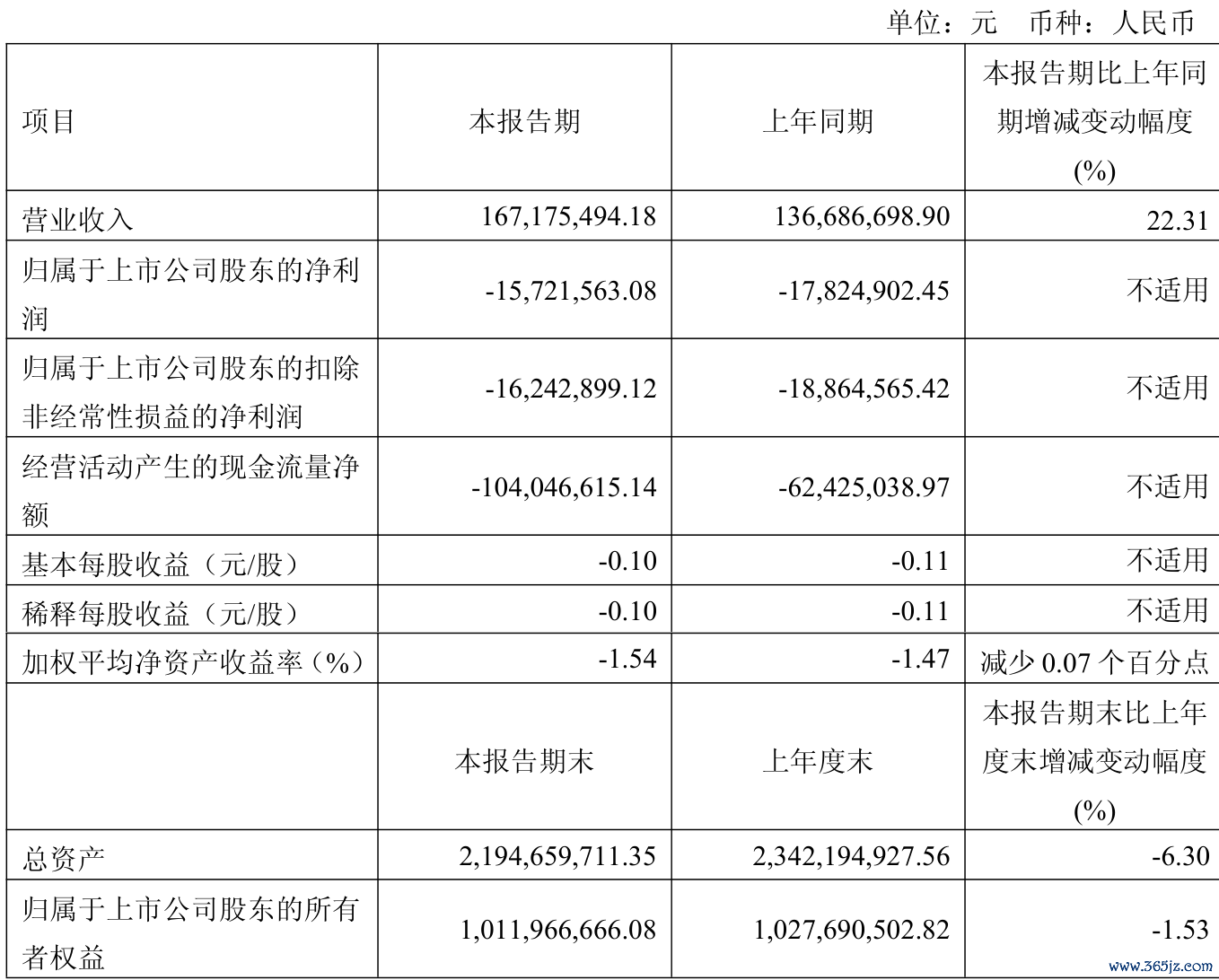 单位：元　币种：人民币

| 项目 | 本报告期 | 上年同期 | 本报告期比上年同期增减变动幅度(%) |
|---|---|---|---|
| 营业收入 | 167,175,494.18 | 136,686,698.90 | 22.31 |
| 归属于上市公司股东的净利润 | -15,721,563.08 | -17,824,902.45 | 不适用 |
| 归属于上市公司股东的扣除非经常性损益的净利润 | -16,242,899.12 | -18,864,565.42 | 不适用 |
| 经营活动产生的现金流量净额 | -104,046,615.14 | -62,425,038.97 | 不适用 |
| 基本每股收益（元/股） | -0.10 | -0.11 | 不适用 |
| 稀释每股收益（元/股） | -0.10 | -0.11 | 不适用 |
| 加权平均净资产收益率（%） | -1.54 | -1.47 | 减少 0.07 个百分点 |
|  | 本报告期末 | 上年度末 | 本报告期末比上年度末增减变动幅度(%) |
| 总资产 | 2,194,659,711.35 | 2,342,194,927.56 | -6.30 |
| 归属于上市公司股东的所有者权益 | 1,011,966,666.08 | 1,027,690,502.82 | -1.53 |

www.365jz.com